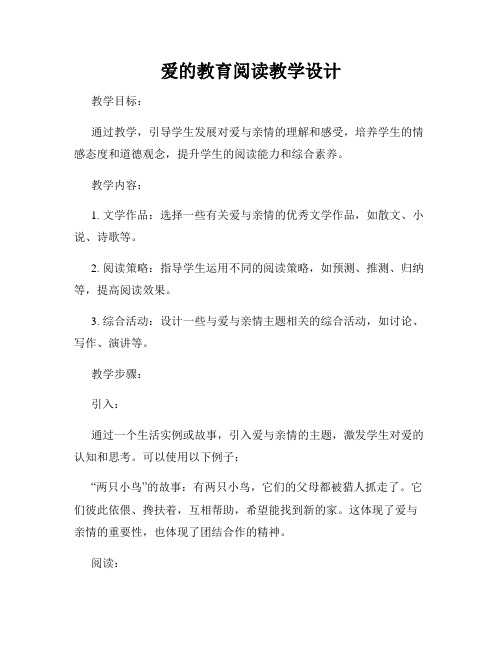 爱的教育阅读教学设计

教学目标：

通过教学，引导学生发展对爱与亲情的理解和感受，培养学生的情感态度和道德观念，提升学生的阅读能力和综合素养。

教学内容：

1. 文学作品：选择一些有关爱与亲情的优秀文学作品，如散文、小说、诗歌等。

2. 阅读策略：指导学生运用不同的阅读策略，如预测、推测、归纳等，提高阅读效果。

3. 综合活动：设计一些与爱与亲情主题相关的综合活动，如讨论、写作、演讲等。

教学步骤：

引入：

通过一个生活实例或故事，引入爱与亲情的主题，激发学生对爱的认知和思考。可以使用以下例子：

“两只小鸟”的故事：有两只小鸟，它们的父母都被猎人抓走了。它们彼此依偎、搀扶着，互相帮助，希望能找到新的家。这体现了爱与亲情的重要性，也体现了团结合作的精神。

阅读：